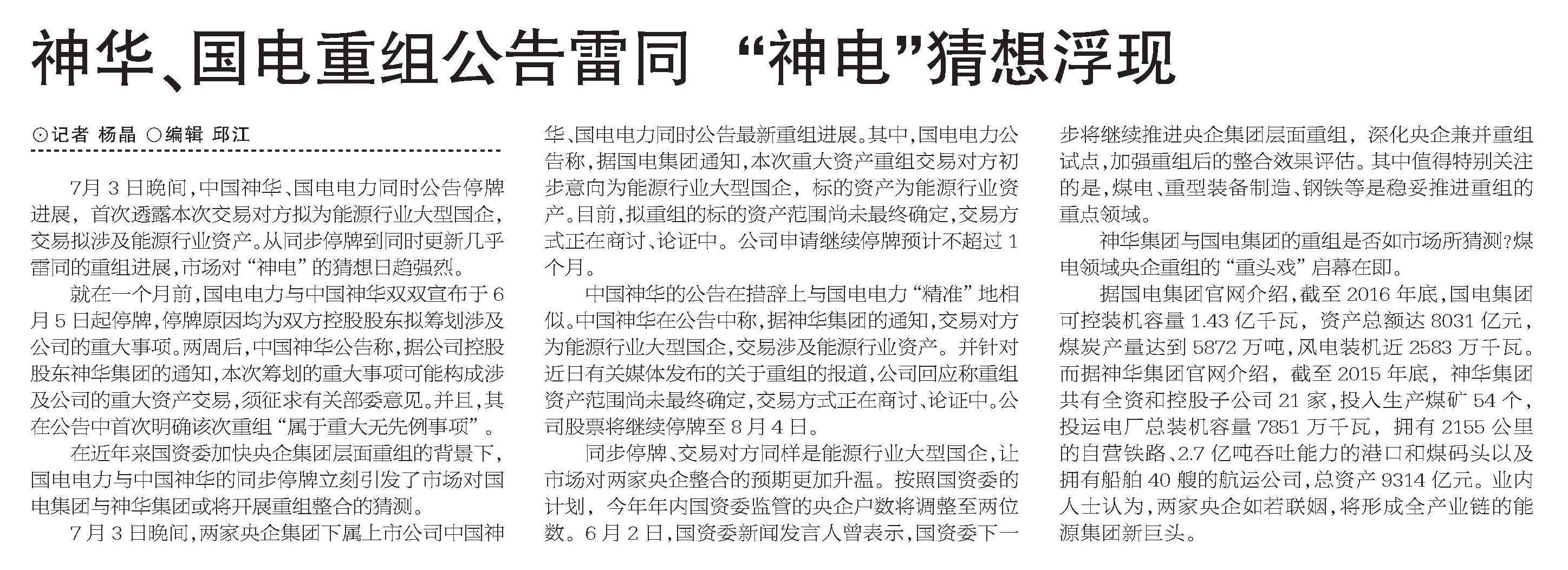 神华、国电重组公告雷同 “神电”猜想浮现

⊙记者 杨晶 ○编辑 邱江

7月3日晚间，中国神华、国电电力同时公告停牌进展，首次透露本次交易对方拟为能源行业大型国企，交易拟涉及能源行业资产。从同步停牌到同时更新几乎雷同的重组进展，市场对“神电”的猜想日趋强烈。

就在一个月前，国电电力与中国神华双双宣布于6月5日起停牌，停牌原因均为双方控股股东拟筹划涉及公司的重大事项。两周后，中国神华公告称，据公司控股股东神华集团的通知，本次筹划的重大事项可能构成涉及公司的重大资产交易，须征求有关部委意见。并且，其在公告中首次明确该次重组“属于重大无先例事项”。

在近年来国资委加快央企集团层面重组的背景下，国电电力与中国神华的同步停牌立刻引发了市场对国电集团与神华集团或将开展重组整合的猜测。

7月3日晚间，两家央企集团下属上市公司中国神华、国电电力同时公告最新重组进展。其中，国电电力公告称，据国电集团通知，本次重大资产重组交易对方初步意向为能源行业大型国企，标的资产为能源行业资产。目前，拟重组的标的资产范围尚未最终确定，交易方式正在商讨、论证中。公司申请继续停牌预计不超过1个月。

中国神华的公告在措辞上与国电电力“精准”地相似。中国神华在公告中称，据神华集团的通知，交易对方为能源行业大型国企，交易涉及能源行业资产。并针对近日有关媒体发布的关于重组的报道，公司回应称重组资产范围尚未最终确定，交易方式正在商讨、论证中。公司股票将继续停牌至8月4日。

同步停牌、交易对方同样是能源行业大型国企，让市场对两家央企整合的预期更加升温。按照国资委的计划，今年年内国资委监管的央企户数将调整至两位数。6月2日，国资委新闻发言人曾表示，国资委下一步将继续推进央企集团层面重组，深化央企兼并重组试点，加强重组后的整合效果评估。其中值得特别关注的是，煤电、重型装备制造、钢铁等是稳妥推进重组的重点领域。

神华集团与国电集团的重组是否如市场所猜测？煤电领域央企重组的“重头戏”启幕在即。

据国电集团官网介绍，截至2016年底，国电集团可控装机容量1.43亿千瓦，资产总额达8031亿元，煤炭产量达到5872万吨，风电装机近2583万千瓦。而据神华集团官网介绍，截至2015年底，神华集团共有全资和控股子公司21家，投入生产煤矿54个，投运电厂总装机容量7851万千瓦，拥有2155公里的自营铁路、2.7亿吨吞吐能力的港口和煤码头以及拥有船舶40艘的航运公司，总资产9314亿元。业内人士认为，两家央企如若联姻，将形成全产业链的能源集团新巨头。